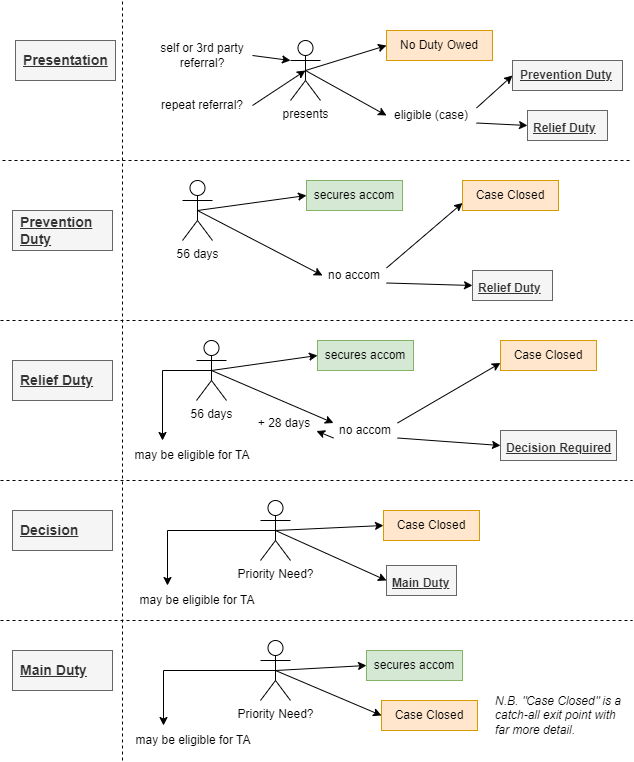 Presentation

self or 3rd party referral?

repeat referral?

presents

No Duty Owed

eligible (case)

Prevention Duty

Relief Duty

Prevention Duty

56 days

secures accom

no accom

Case Closed

Relief Duty

Relief Duty

56 days

may be eligible for TA

secures accom

+ 28 days

no accom

Case Closed

Decision Required

Decision

Priority Need?

may be eligible for TA

Case Closed

Main Duty

Main Duty

Priority Need?

may be eligible for TA

secures accom

Case Closed

N.B. "Case Closed" is a catch-all exit point with far more detail.